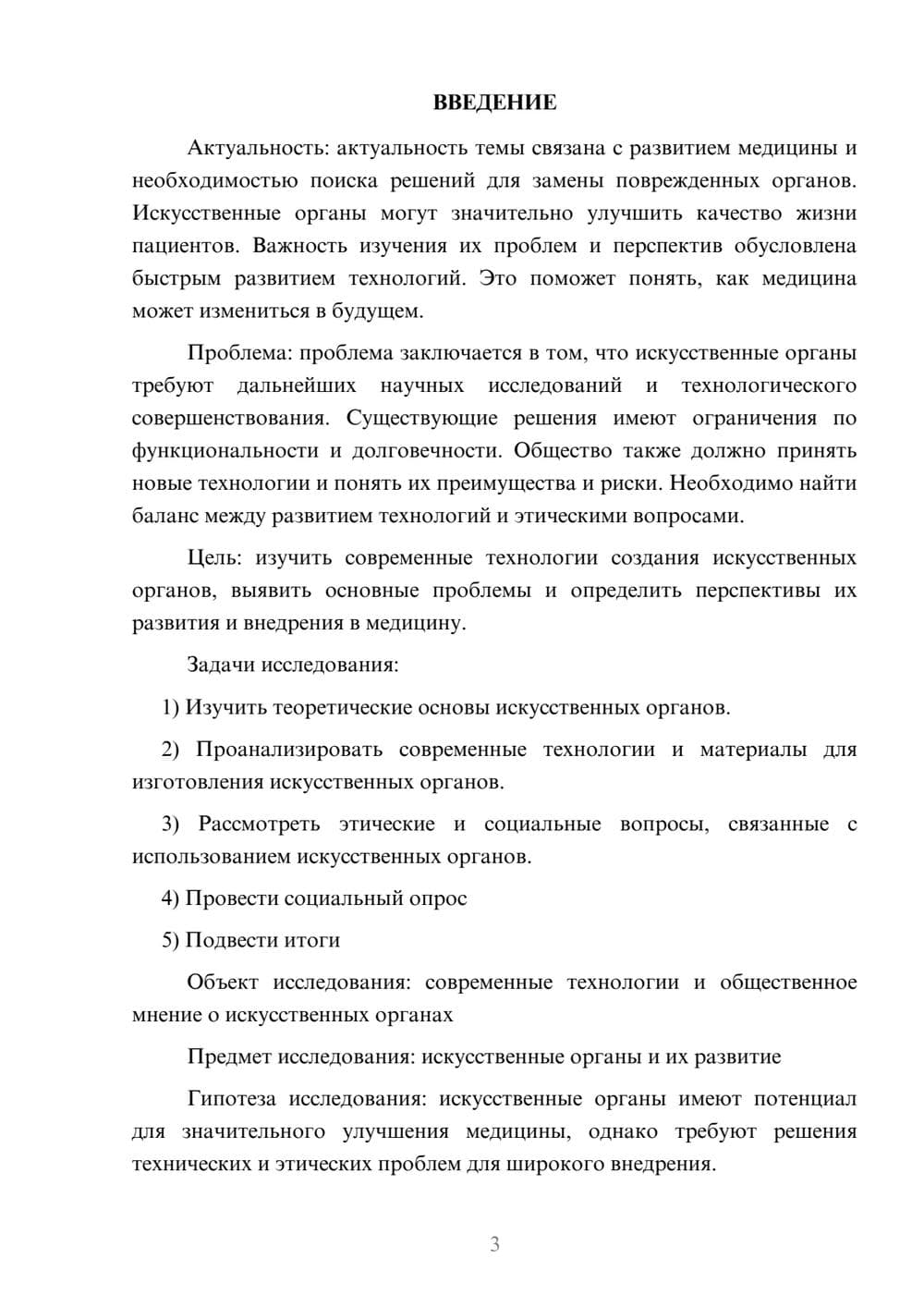 ВВЕДЕНИЕ

Актуальность: актуальность темы связана с развитием медицины и необходимостью поиска решений для замены поврежденных органов. Искусственные органы могут значительно улучшить качество жизни пациентов. Важность изучения их проблем и перспектив обусловлена быстрым развитием технологий. Это поможет понять, как медицина может измениться в будущем.

Проблема: проблема заключается в том, что искусственные органы требуют дальнейших научных исследований и технологического совершенствования. Существующие решения имеют ограничения по функциональности и долговечности. Общество также должно принять новые технологии и понять их преимущества и риски. Необходимо найти баланс между развитием технологий и этическими вопросами.

Цель: изучить современные технологии создания искусственных органов, выявить основные проблемы и определить перспективы их развития и внедрения в медицину.

Задачи исследования:

1) Изучить теоретические основы искусственных органов.

2) Проанализировать современные технологии и материалы для изготовления искусственных органов.

3) Рассмотреть этические и социальные вопросы, связанные с использованием искусственных органов.

4) Провести социальный опрос

5) Подвести итоги

Объект исследования: современные технологии и общественное мнение о искусственных органах

Предмет исследования: искусственные органы и их развитие

Гипотеза исследования: искусственные органы имеют потенциал для значительного улучшения медицины, однако требуют решения технических и этических проблем для широкого внедрения.

3